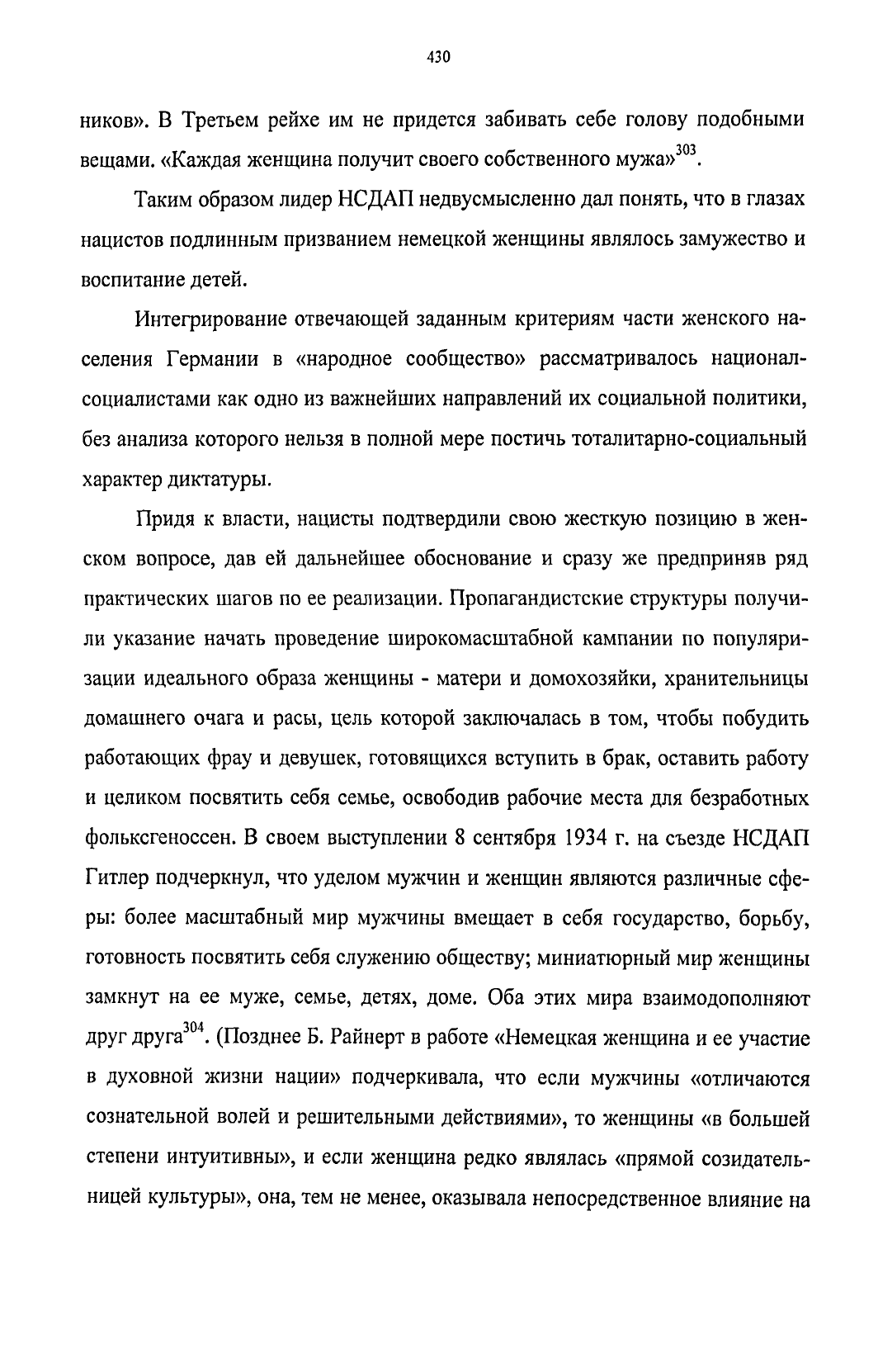 430

ников». В Третьем рейхе им не придется забивать себе голову подобными вещами. «Каждая женщина получит своего собственного мужа»$^{303}$.

Таким образом лидер НСДАП недвусмысленно дал понять, что в глазах нацистов подлинным призванием немецкой женщины являлось замужество и воспитание детей.

Интегрирование отвечающей заданным критериям части женского населения Германии в «народное сообщество» рассматривалось национал-социалистами как одно из важнейших направлений их социальной политики, без анализа которого нельзя в полной мере постичь тоталитарно-социальный характер диктатуры.

Придя к власти, нацисты подтвердили свою жесткую позицию в женском вопросе, дав ей дальнейшее обоснование и сразу же предприняв ряд практических шагов по ее реализации. Пропагандистские структуры получили указание начать проведение широкомасштабной кампании по популяризации идеального образа женщины - матери и домохозяйки, хранительницы домашнего очага и расы, цель которой заключалась в том, чтобы побудить работающих фрау и девушек, готовящихся вступить в брак, оставить работу и целиком посвятить себя семье, освободив рабочие места для безработных фольксгеноссен. В своем выступлении 8 сентября 1934 г. на съезде НСДАП Гитлер подчеркнул, что уделом мужчин и женщин являются различные сферы: более масштабный мир мужчины вмещает в себя государство, борьбу, готовность посвятить себя служению обществу; миниатюрный мир женщины замкнут на ее муже, семье, детях, доме. Оба этих мира взаимодополняют друг друга$^{304}$. (Позднее Б. Райнерт в работе «Немецкая женщина и ее участие в духовной жизни нации» подчеркивала, что если мужчины «отличаются сознательной волей и решительными действиями», то женщины «в большей степени интуитивны», и если женщина редко являлась «прямой созидательницей культуры», она, тем не менее, оказывала непосредственное влияние на